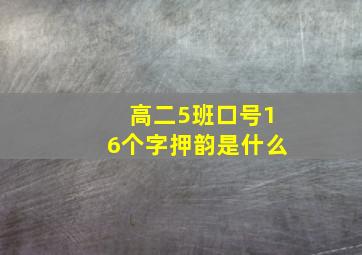 高二5班口号16个字押韵是什么